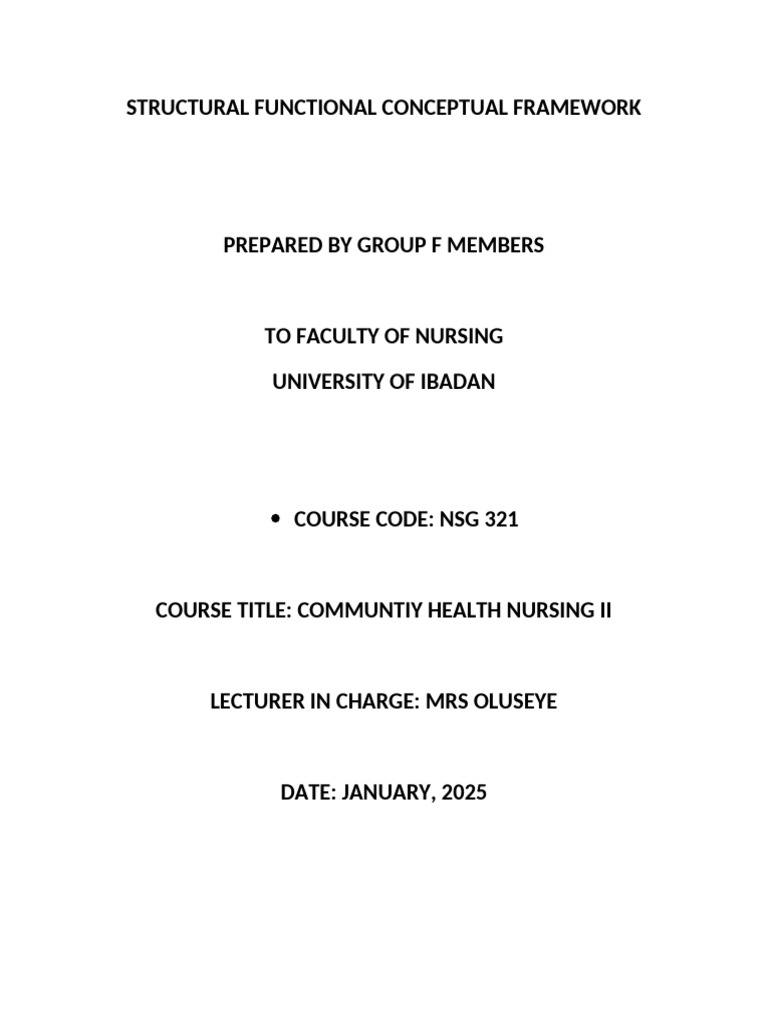 STRUCTURAL FUNCTIONAL CONCEPTUAL FRAMEWORK

PREPARED BY GROUP F MEMBERS

TO FACULTY OF NURSING

UNIVERSITY OF IBADAN

• COURSE CODE: NSG 321

COURSE TITLE: COMMUNTIY HEALTH NURSING II

LECTURER IN CHARGE: MRS OLUSEYE

DATE: JANUARY, 2025